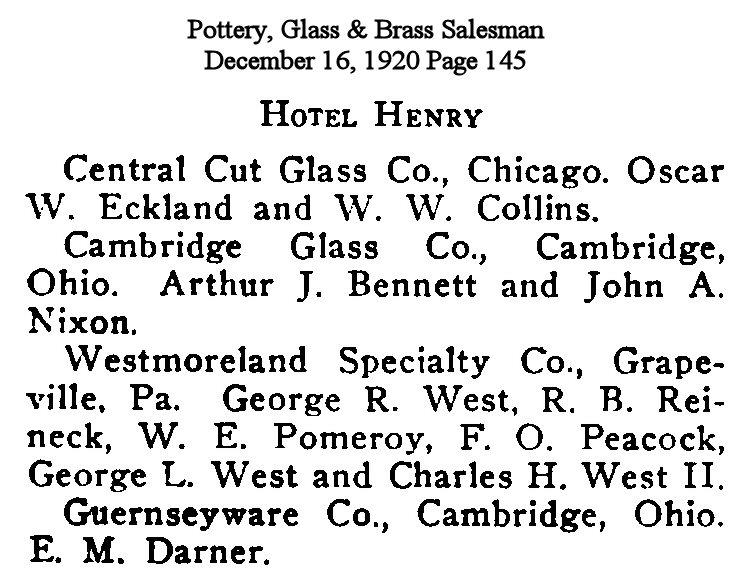 Pottery, Glass & Brass Salesman
December 16, 1920 Page 145

HOTEL HENRY

Central Cut Glass Co., Chicago. Oscar W. Eckland and W. W. Collins.

Cambridge Glass Co., Cambridge, Ohio. Arthur J. Bennett and John A. Nixon.

Westmoreland Specialty Co., Grapeville, Pa. George R. West, R. B. Reineck, W. E. Pomeroy, F. O. Peacock, George L. West and Charles H. West II.

Guernseyware Co., Cambridge, Ohio. E. M. Darner.